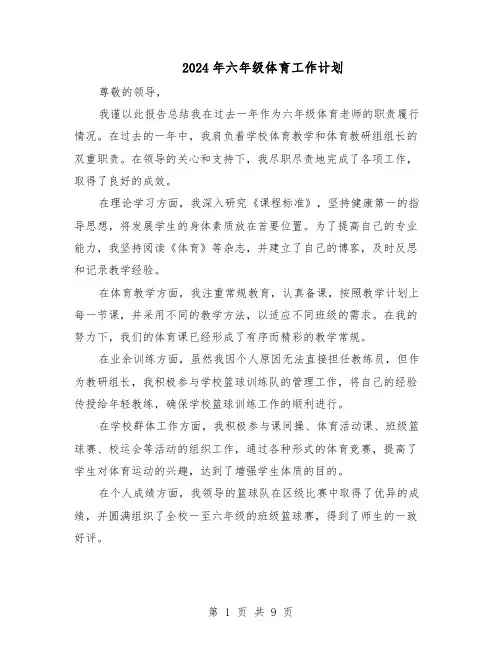 2024年六年级体育工作计划

尊敬的领导，

我谨以此报告总结我在过去一年作为六年级体育老师的职责履行情况。在过去的一年中，我肩负着学校体育教学和体育教研组组长的双重职责。在领导的关心和支持下，我尽职尽责地完成了各项工作，取得了良好的成效。

在理论学习方面，我深入研究《课程标准》，坚持健康第一的指导思想，将发展学生的身体素质放在首要位置。为了提高自己的专业能力，我坚持阅读《体育》等杂志，并建立了自己的博客，及时反思和记录教学经验。

在体育教学方面，我注重常规教育，认真备课，按照教学计划上每一节课，并采用不同的教学方法，以适应不同班级的需求。在我的努力下，我们的体育课已经形成了有序而精彩的教学常规。

在业余训练方面，虽然我因个人原因无法直接担任教练员，但作为教研组长，我积极参与学校篮球训练队的管理工作，将自己的经验传授给年轻教练，确保学校篮球训练工作的顺利进行。

在学校群体工作方面，我积极参与课间操、体育活动课、班级篮球赛、校运会等活动的组织工作，通过各种形式的体育竞赛，提高了学生对体育运动的兴趣，达到了增强学生体质的目的。

在个人成绩方面，我领导的篮球队在区级比赛中取得了优异的成绩，并圆满组织了全校一至六年级的班级篮球赛，得到了师生的一致好评。

第 1 页 共 9 页